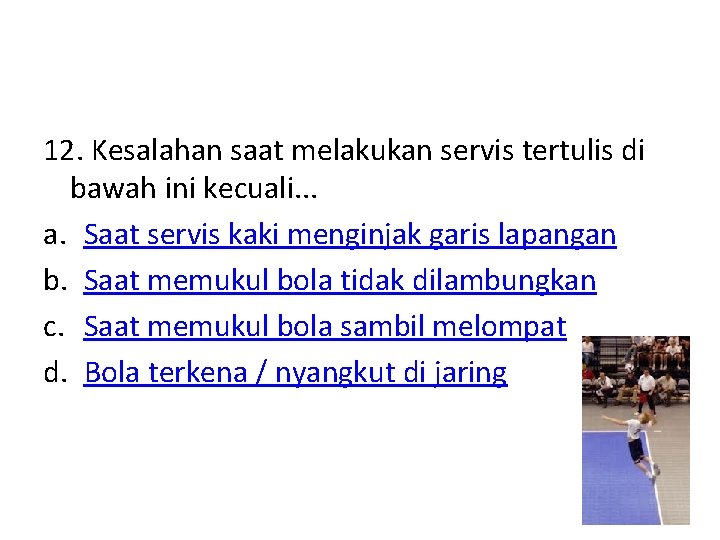 12. Kesalahan saat melakukan servis tertulis di bawah ini kecuali...

a. Saat servis kaki menginjak garis lapangan
b. Saat memukul bola tidak dilambungkan
c. Saat memukul bola sambil melompat
d. Bola terkena / nyangkut di jaring